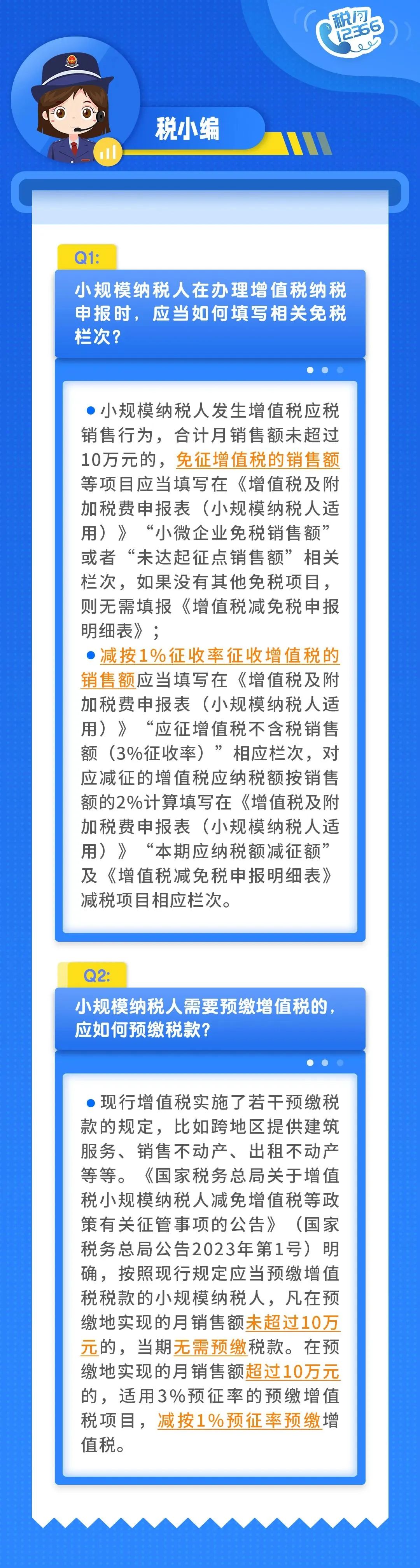 税问
12366

税小编

Q1:

小规模纳税人在办理增值税纳税申报时，应当如何填写相关免税栏次？

●小规模纳税人发生增值税应税销售行为，合计月销售额未超过10万元的，免征增值税的销售额等项目应当填写在《增值税及附加税费申报表（小规模纳税人适用）》“小微企业免税销售额”或者“未达起征点销售额”相关栏次，如果没有其他免税项目，则无需填报《增值税减免税申报明细表》；

●减按1%征收率征收增值税的销售额应当填写在《增值税及附加税费申报表（小规模纳税人适用）》“应征增值税不含税销售额（3%征收率）”相应栏次，对应减征的增值税应纳税额按销售额的2%计算填写在《增值税及附加税费申报表（小规模纳税人适用）》“本期应纳税额减征额”及《增值税减免税申报明细表》减税项目相应栏次。

Q2:

小规模纳税人需要预缴增值税的，应如何预缴税款？

●现行增值税实施了若干预缴税款的规定，比如跨地区提供建筑服务、销售不动产、出租不动产等等。《国家税务总局关于增值税小规模纳税人减免增值税等政策有关征管事项的公告》（国家税务总局公告2023年第1号）明确，按照现行规定应当预缴增值税税款的小规模纳税人，凡在预缴地实现的月销售额未超过10万元的，当期无需预缴税款。在预缴地实现的月销售额超过10万元的，适用3%预征率的预缴增值税项目，减按1%预征率预缴增值税。